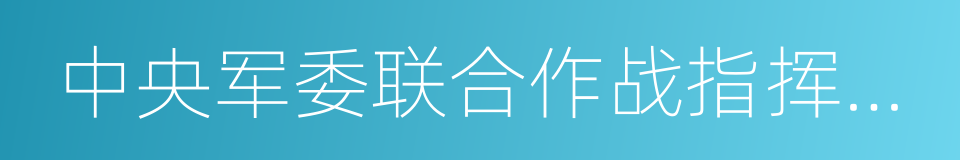 中央军委联合作战指挥...